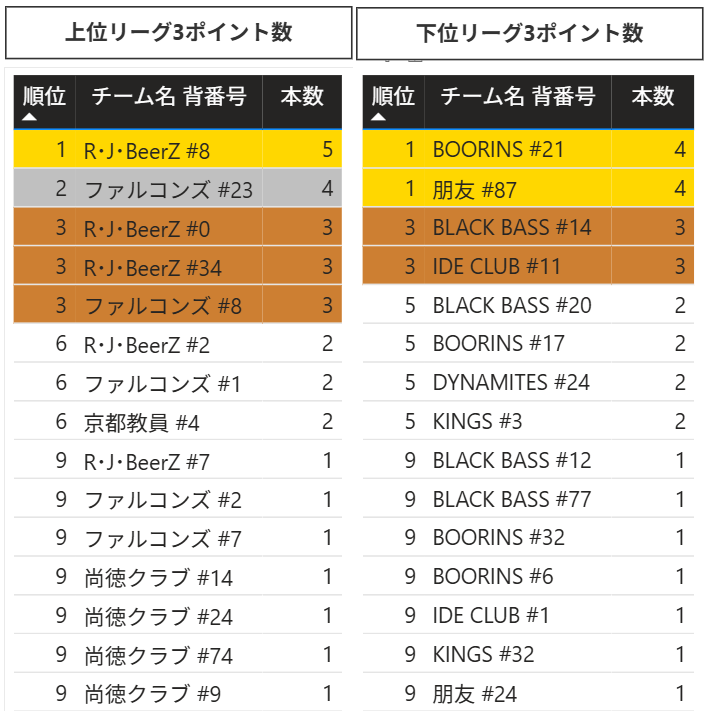 上位リーグ3ポイント数

| 順位 | チーム名 背番号 | 本数 |
|---|---|---|
| 1 | R・J・BeerZ #8 | 5 |
| 2 | ファルコンズ #23 | 4 |
| 3 | R・J・BeerZ #0 | 3 |
| 3 | R・J・BeerZ #34 | 3 |
| 3 | ファルコンズ #8 | 3 |
| 6 | R・J・BeerZ #2 | 2 |
| 6 | ファルコンズ #1 | 2 |
| 6 | 京都教員 #4 | 2 |
| 9 | R・J・BeerZ #7 | 1 |
| 9 | ファルコンズ #2 | 1 |
| 9 | ファルコンズ #7 | 1 |
| 9 | 尚徳クラブ #14 | 1 |
| 9 | 尚徳クラブ #24 | 1 |
| 9 | 尚徳クラブ #74 | 1 |
| 9 | 尚徳クラブ #9 | 1 |

下位リーグ3ポイント数

| 順位 | チーム名 背番号 | 本数 |
|---|---|---|
| 1 | BOORINS #21 | 4 |
| 1 | 朋友 #87 | 4 |
| 3 | BLACK BASS #14 | 3 |
| 3 | IDE CLUB #11 | 3 |
| 5 | BLACK BASS #20 | 2 |
| 5 | BOORINS #17 | 2 |
| 5 | DYNAMITES #24 | 2 |
| 5 | KINGS #3 | 2 |
| 9 | BLACK BASS #12 | 1 |
| 9 | BLACK BASS #77 | 1 |
| 9 | BOORINS #32 | 1 |
| 9 | BOORINS #6 | 1 |
| 9 | IDE CLUB #1 | 1 |
| 9 | KINGS #32 | 1 |
| 9 | 朋友 #24 | 1 |